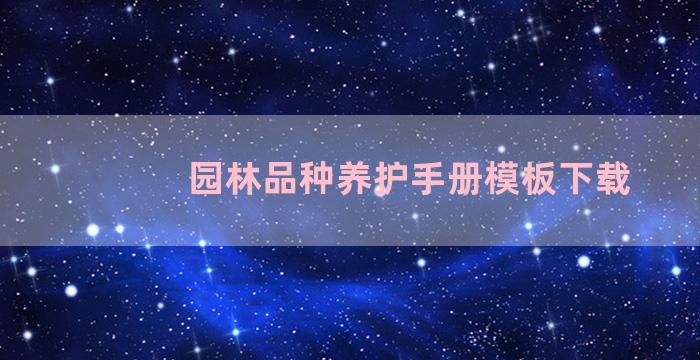 园林品种养护手册模板下载